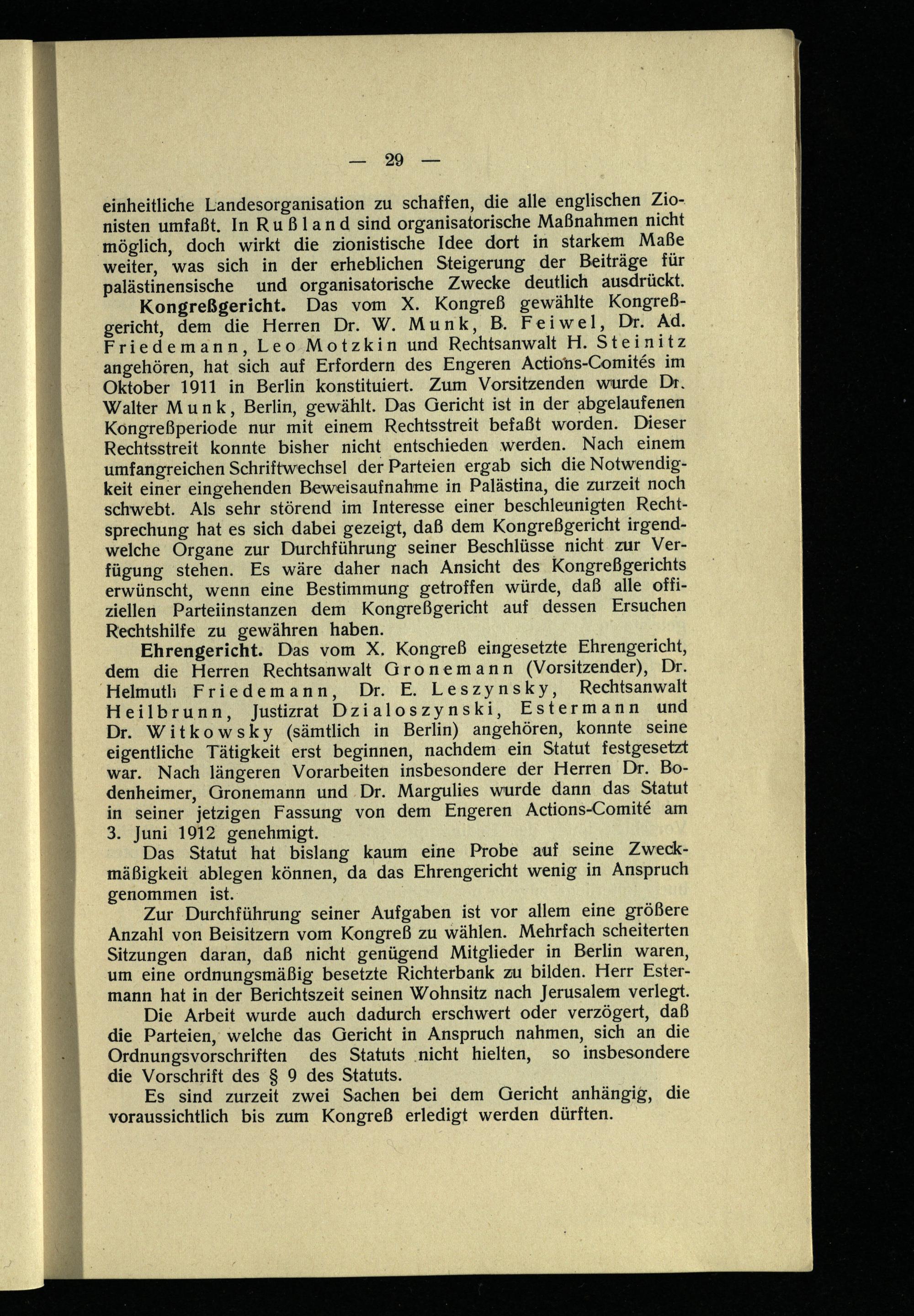 — 29 —

einheitliche Landesorganisation zu schaffen, die alle englischen Zionisten umfaßt. In Rußland sind organisatorische Maßnahmen nicht möglich, doch wirkt die zionistische Idee dort in starkem Maße weiter, was sich in der erheblichen Steigerung der Beiträge für palästinensische und organisatorische Zwecke deutlich ausdrückt.

Kongreßgericht. Das vom X. Kongreß gewählte Kongreßgericht, dem die Herren Dr. W. Munk, B. Feiwel, Dr. Ad. Friedemann, Leo Motzkin und Rechtsanwalt H. Steinitz angehören, hat sich auf Erfordern des Engeren Actions-Comités im Oktober 1911 in Berlin konstituiert. Zum Vorsitzenden wurde Dr. Walter Munk, Berlin, gewählt. Das Gericht ist in der abgelaufenen Kongreßperiode nur mit einem Rechtsstreit befaßt worden. Dieser Rechtsstreit konnte bisher nicht entschieden werden. Nach einem umfangreichen Schriftwechsel der Parteien ergab sich die Notwendigkeit einer eingehenden Beweisaufnahme in Palästina, die zurzeit noch schwebt. Als sehr störend im Interesse einer beschleunigten Rechtsprechung hat es sich dabei gezeigt, daß dem Kongreßgericht irgendwelche Organe zur Durchführung seiner Beschlüsse nicht zur Verfügung stehen. Es wäre daher nach Ansicht des Kongreßgerichts erwünscht, wenn eine Bestimmung getroffen würde, daß alle offiziellen Parteiinstanzen dem Kongreßgericht auf dessen Ersuchen Rechtshilfe zu gewähren haben.

Ehrengericht. Das vom X. Kongreß eingesetzte Ehrengericht, dem die Herren Rechtsanwalt Gronemann (Vorsitzender), Dr. Helmuth Friedemann, Dr. E. Leszynsky, Rechtsanwalt Heilbrunn, Justizrat Dzialoszynski, Estermann und Dr. Witkowsky (sämtlich in Berlin) angehören, konnte seine eigentliche Tätigkeit erst beginnen, nachdem ein Statut festgesetzt war. Nach längeren Vorarbeiten insbesondere der Herren Dr. Bodenheimer, Gronemann und Dr. Margulies wurde dann das Statut in seiner jetzigen Fassung von dem Engeren Actions-Comité am 3. Juni 1912 genehmigt.

Das Statut hat bislang kaum eine Probe auf seine Zweckmäßigkeit ablegen können, da das Ehrengericht wenig in Anspruch genommen ist.

Zur Durchführung seiner Aufgaben ist vor allem eine größere Anzahl von Beisitzern vom Kongreß zu wählen. Mehrfach scheiterten Sitzungen daran, daß nicht genügend Mitglieder in Berlin waren, um eine ordnungsmäßig besetzte Richterbank zu bilden. Herr Estermann hat in der Berichtszeit seinen Wohnsitz nach Jerusalem verlegt.

Die Arbeit wurde auch dadurch erschwert oder verzögert, daß die Parteien, welche das Gericht in Anspruch nahmen, sich an die Ordnungsvorschriften des Statuts nicht hielten, so insbesondere die Vorschrift des § 9 des Statuts.

Es sind zurzeit zwei Sachen bei dem Gericht anhängig, die voraussichtlich bis zum Kongreß erledigt werden dürften.